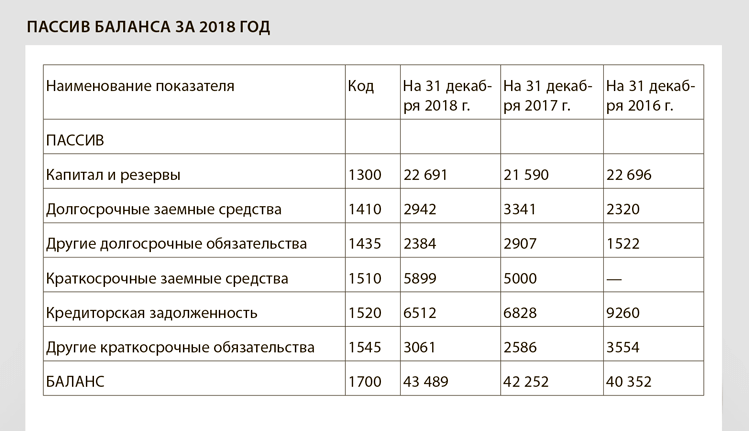 ПАССИВ БАЛАНСА ЗА 2018 ГОД

| Наименование показателя | Код | На 31 декабря 2018 г. | На 31 декабря 2017 г. | На 31 декабря 2016 г. |
|---|---|---|---|---|
| ПАССИВ | | | | |
| Капитал и резервы | 1300 | 22 691 | 21 590 | 22 696 |
| Долгосрочные заемные средства | 1410 | 2942 | 3341 | 2320 |
| Другие долгосрочные обязательства | 1435 | 2384 | 2907 | 1522 |
| Краткосрочные заемные средства | 1510 | 5899 | 5000 | — |
| Кредиторская задолженность | 1520 | 6512 | 6828 | 9260 |
| Другие краткосрочные обязательства | 1545 | 3061 | 2586 | 3554 |
| БАЛАНС | 1700 | 43 489 | 42 252 | 40 352 |